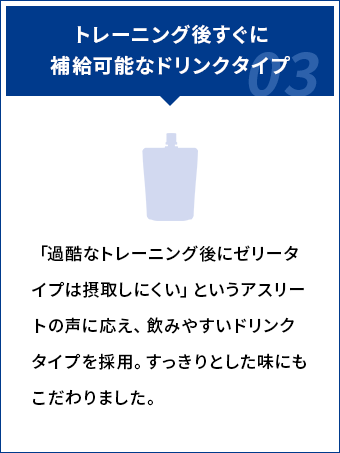 トレーニング後すぐに
補給可能なドリンクタイプ

03

「過酷なトレーニング後にゼリータイプは摂取しにくい」というアスリートの声に応え、飲みやすいドリンクタイプを採用。すっきりとした味にもこだわりました。